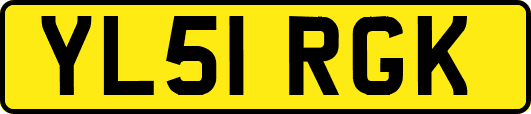 YL51 RGK